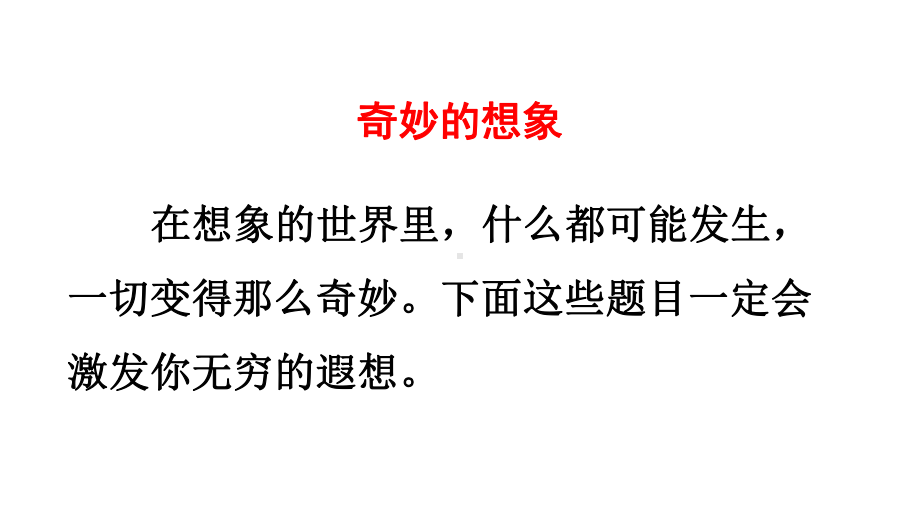 奇妙的想象

在想象的世界里，什么都可能发生，一切变得那么奇妙。下面这些题目一定会激发你无穷的遐想。